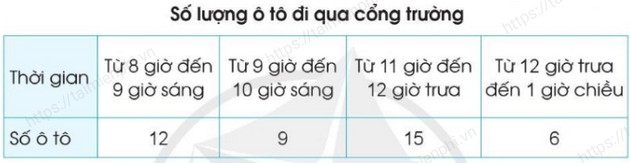 Số lượng ô tô đi qua cổng trường

| Thời gian | Từ 8 giờ đến 9 giờ sáng | Từ 9 giờ đến 10 giờ sáng | Từ 11 giờ đến 12 giờ trưa | Từ 12 giờ trưa đến 1 giờ chiều |
|---|---|---|---|---|
| Số ô tô | 12 | 9 | 15 | 6 |

https://taimienphi.vn